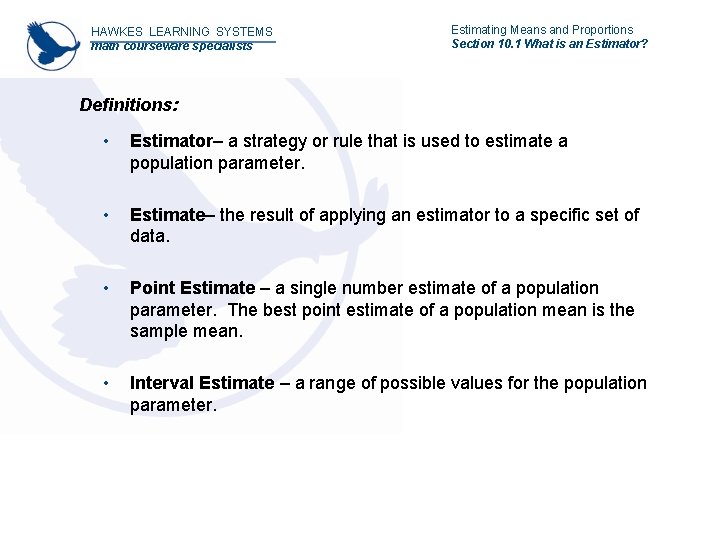 HAWKES LEARNING SYSTEMS
math courseware specialists

Estimating Means and Proportions
Section 10.1 What is an Estimator?

Definitions:

• Estimator– a strategy or rule that is used to estimate a population parameter.

• Estimate– the result of applying an estimator to a specific set of data.

• Point Estimate – a single number estimate of a population parameter. The best point estimate of a population mean is the sample mean.

• Interval Estimate – a range of possible values for the population parameter.